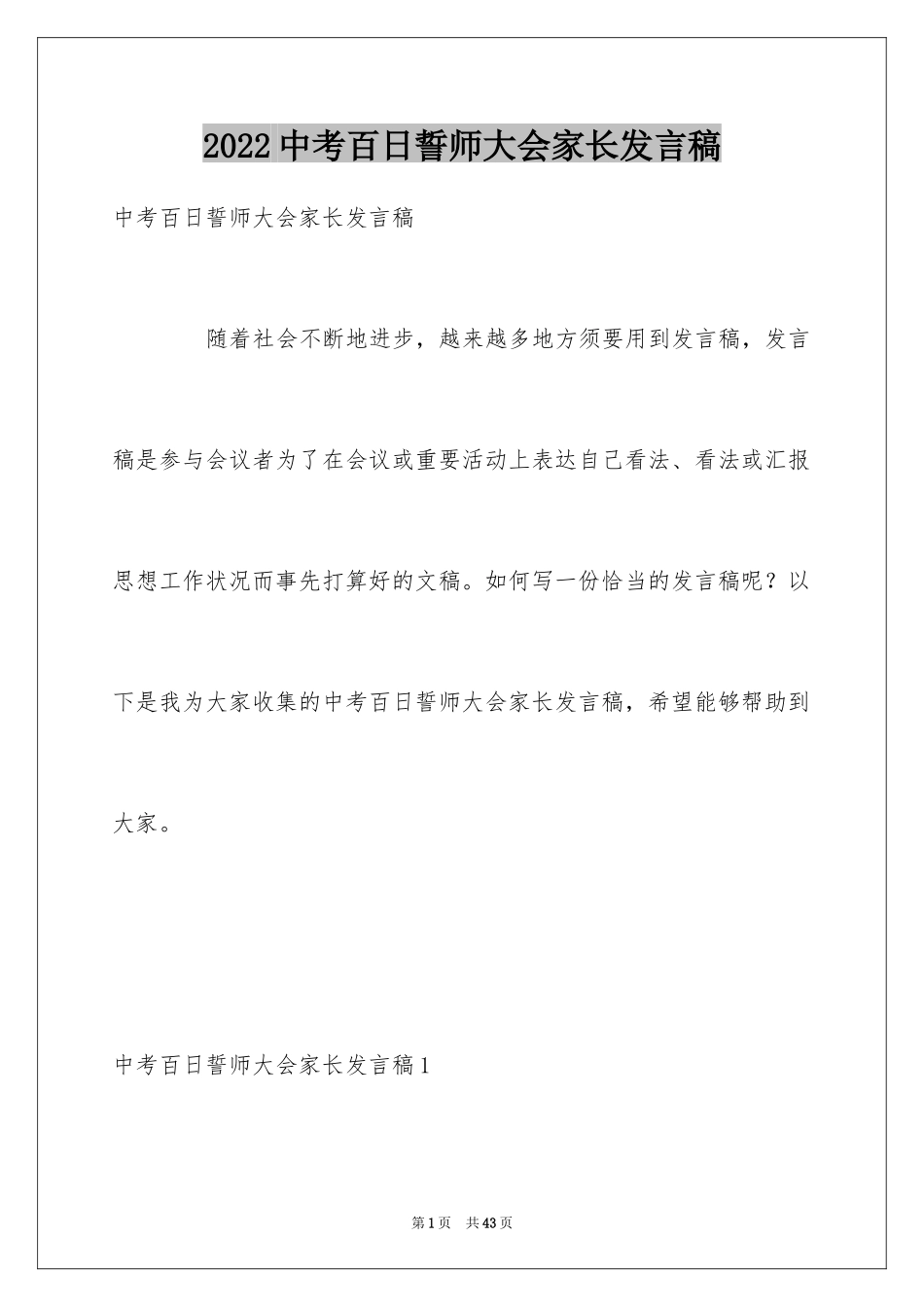 2022 中考百日誓师大会家长发言稿

中考百日誓师大会家长发言稿

随着社会不断地进步，越来越多地方须要用到发言稿，发言稿是参与会议者为了在会议或重要活动上表达自己看法、看法或汇报思想工作状况而事先打算好的文稿。如何写一份恰当的发言稿呢？以下是我为大家收集的中考百日誓师大会家长发言稿，希望能够帮助到大家。

中考百日誓师大会家长发言稿 1

第 1 页 共 43 页